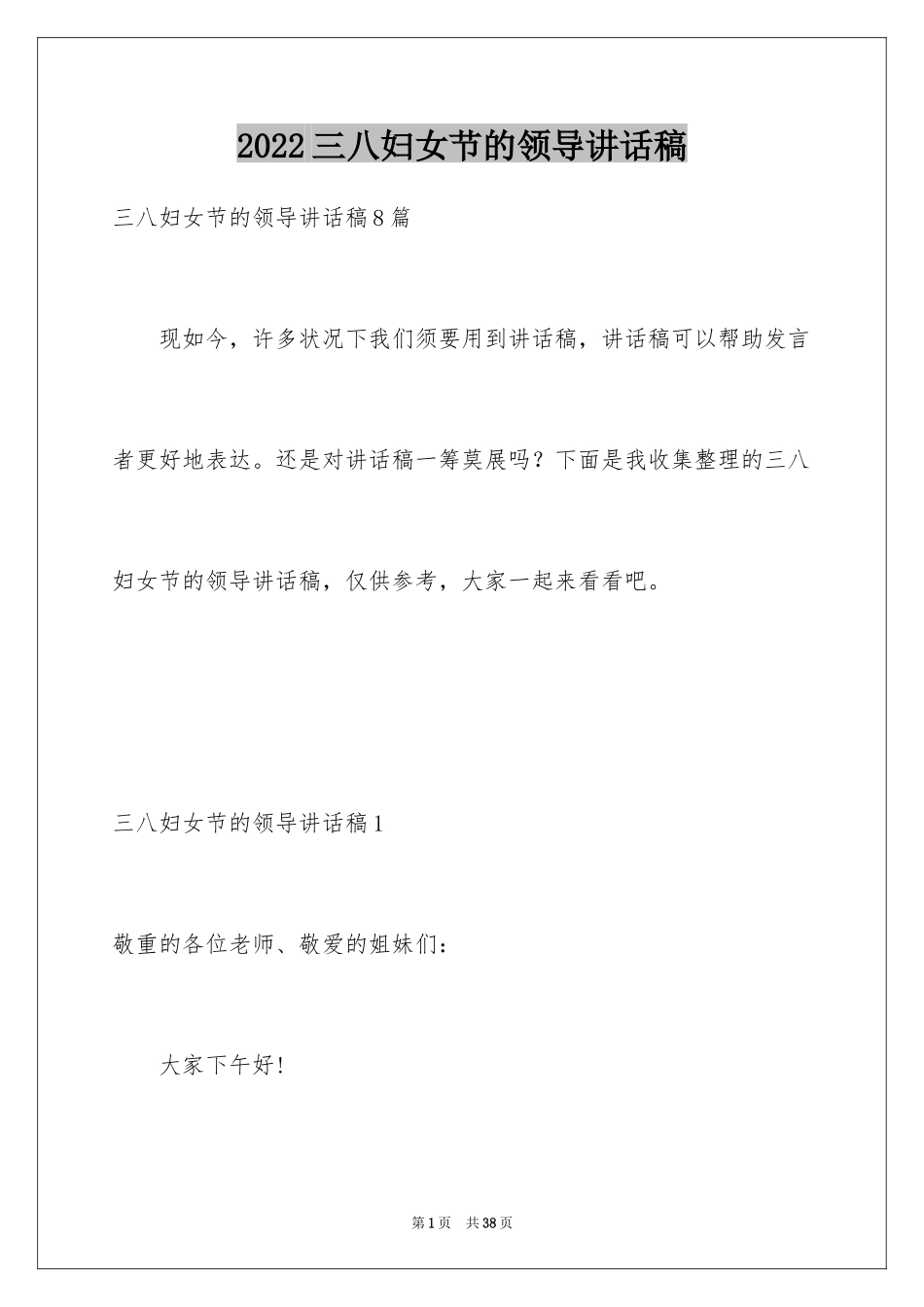 2022三八妇女节的领导讲话稿

三八妇女节的领导讲话稿8篇

现如今，许多状况下我们须要用到讲话稿，讲话稿可以帮助发言者更好地表达。还是对讲话稿一筹莫展吗？下面是我收集整理的三八妇女节的领导讲话稿，仅供参考，大家一起来看看吧。

三八妇女节的领导讲话稿1

敬重的各位老师、敬爱的姐妹们：

大家下午好！

第1页 共38页